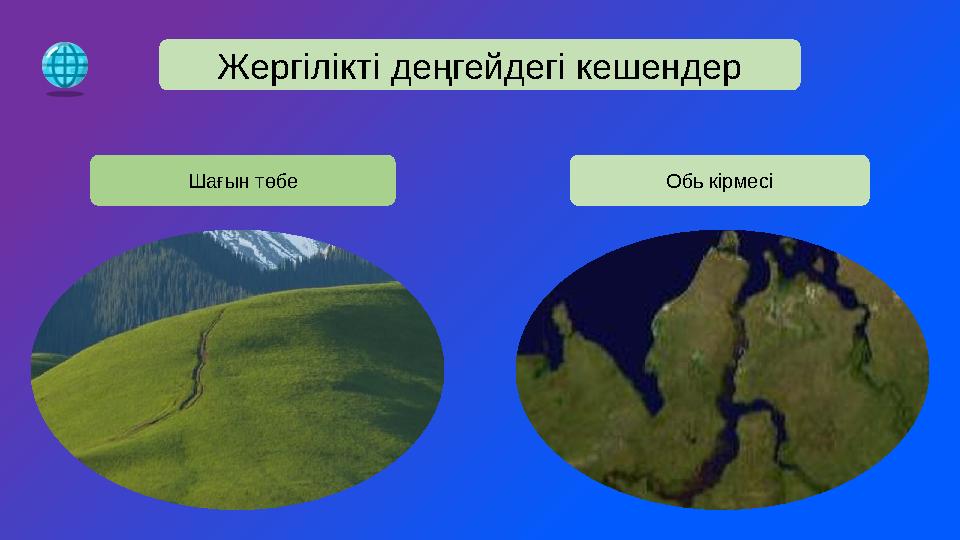 Жергілікті деңгейдегі кешендер

Шағын төбе

Обь кірмесі